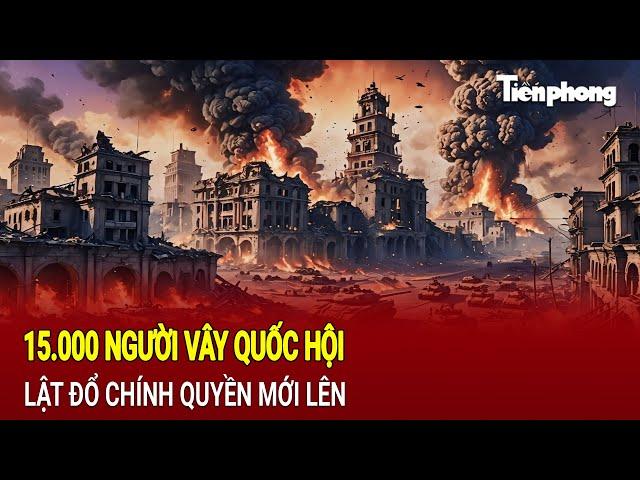 Tiền phong

15.000 NGƯỜI VÂY QUỐC HỘI
LẬT ĐỔ CHÍNH QUYỀN MỚI LÊN